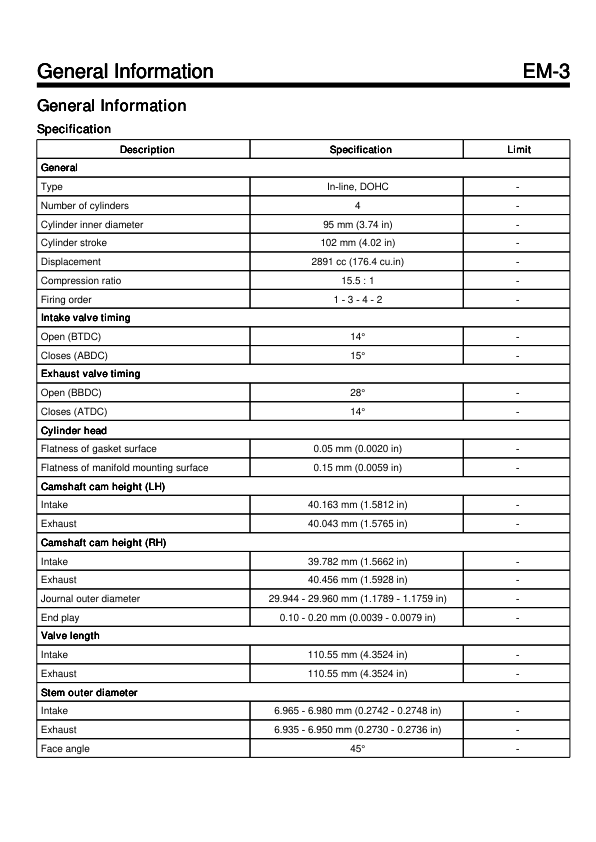 General Information EM-3

General Information

Specification

| Description | Specification | Limit |
|---|---|---|
| General | | |
| Type | In-line, DOHC | - |
| Number of cylinders | 4 | - |
| Cylinder inner diameter | 95 mm (3.74 in) | - |
| Cylinder stroke | 102 mm (4.02 in) | - |
| Displacement | 2891 cc (176.4 cu.in) | - |
| Compression ratio | 15.5 : 1 | - |
| Firing order | 1 - 3 - 4 - 2 | - |
| Intake valve timing | | |
| Open (BTDC) | 14° | - |
| Closes (ABDC) | 15° | - |
| Exhaust valve timing | | |
| Open (BBDC) | 28° | - |
| Closes (ATDC) | 14° | - |
| Cylinder head | | |
| Flatness of gasket surface | 0.05 mm (0.0020 in) | - |
| Flatness of manifold mounting surface | 0.15 mm (0.0059 in) | - |
| Camshaft cam height (LH) | | |
| Intake | 40.163 mm (1.5812 in) | - |
| Exhaust | 40.043 mm (1.5765 in) | - |
| Camshaft cam height (RH) | | |
| Intake | 39.782 mm (1.5662 in) | - |
| Exhaust | 40.456 mm (1.5928 in) | - |
| Journal outer diameter | 29.944 - 29.960 mm (1.1789 - 1.1759 in) | - |
| End play | 0.10 - 0.20 mm (0.0039 - 0.0079 in) | - |
| Valve length | | |
| Intake | 110.55 mm (4.3524 in) | - |
| Exhaust | 110.55 mm (4.3524 in) | - |
| Stem outer diameter | | |
| Intake | 6.965 - 6.980 mm (0.2742 - 0.2748 in) | - |
| Exhaust | 6.935 - 6.950 mm (0.2730 - 0.2736 in) | - |
| Face angle | 45° | - |